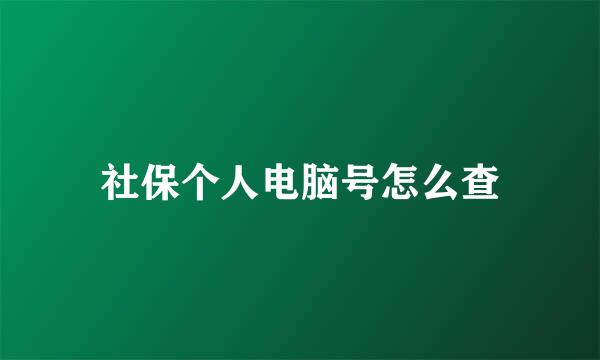 社保个人电脑号怎么查